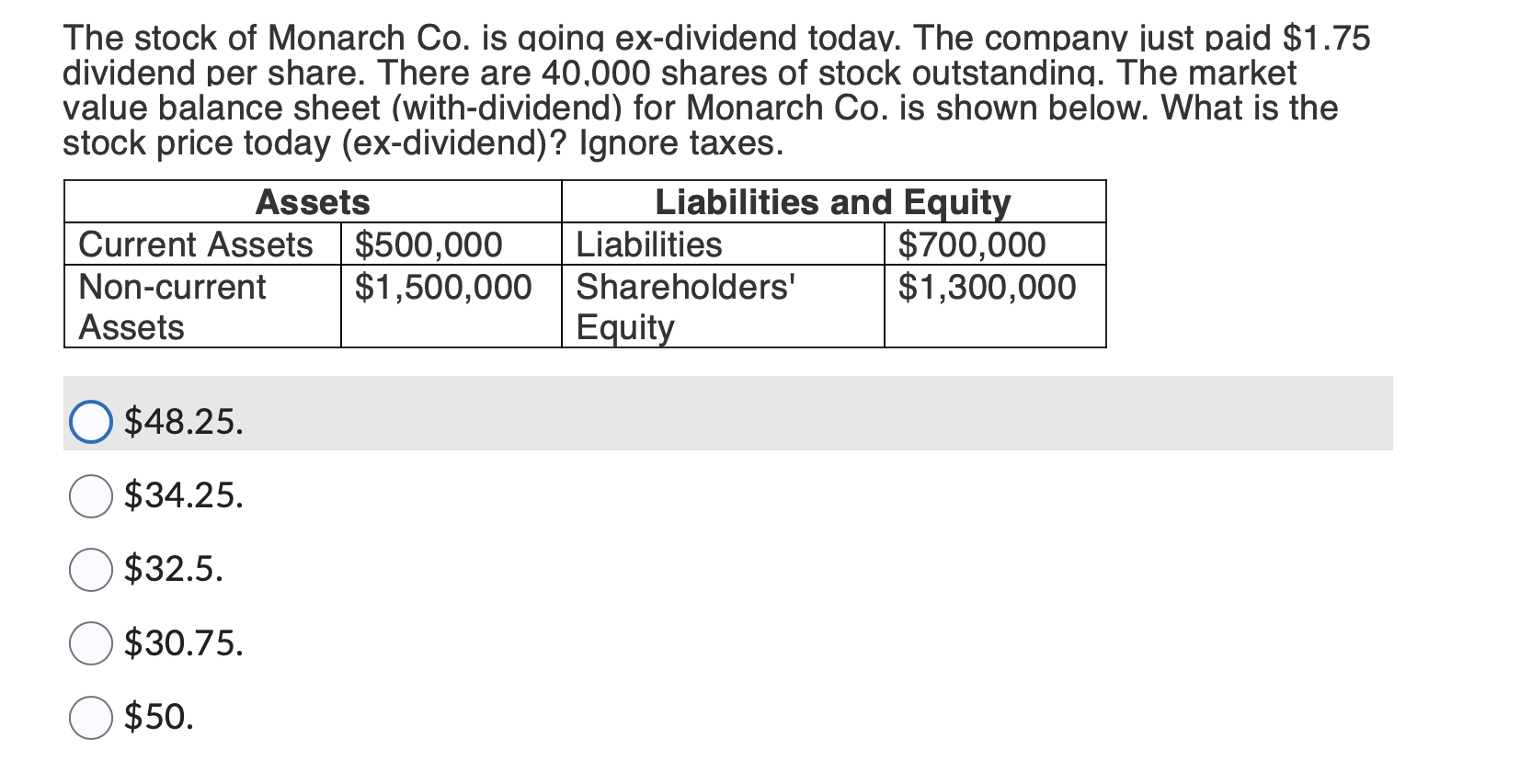 The stock of Monarch Co. is going ex-dividend today. The company just paid \$1.75 dividend per share. There are 40,000 shares of stock outstanding. The market value balance sheet (with-dividend) for Monarch Co. is shown below. What is the stock price today (ex-dividend)? Ignore taxes.

| Assets | | Liabilities and Equity | |
|---|---|---|---|
| Current Assets | \$500,000 | Liabilities | \$700,000 |
| Non-current Assets | \$1,500,000 | Shareholders' Equity | \$1,300,000 |

\$48.25.

\$34.25.

\$32.5.

\$30.75.

\$50.